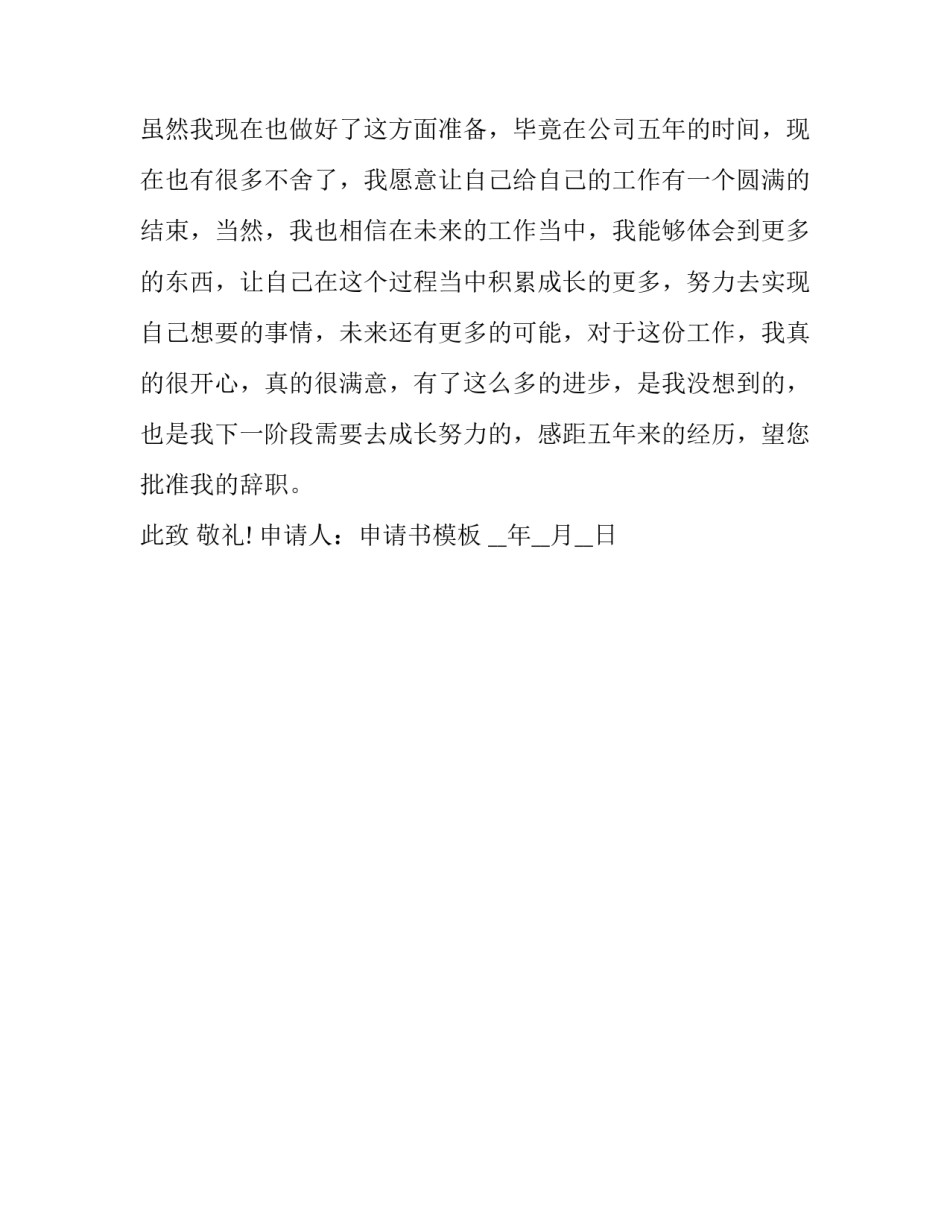 虽然我现在也做好了这方面准备，毕竟在公司五年的时间，现在也有很多不舍了，我愿意让自己给自己的工作有一个圆满的结束，当然，我也相信在未来的工作当中，我能够体会到更多的东西，让自己在这个过程当中积累成长的更多，努力去实现自己想要的事情，未来还有更多的可能，对于这份工作，我真的很开心，真的很满意，有了这么多的进步，是我没想到的，也是我下一阶段需要去成长努力的，感距五年来的经历，望您批准我的辞职。

此致 敬礼! 申请人：申请书模板 __年__月__日